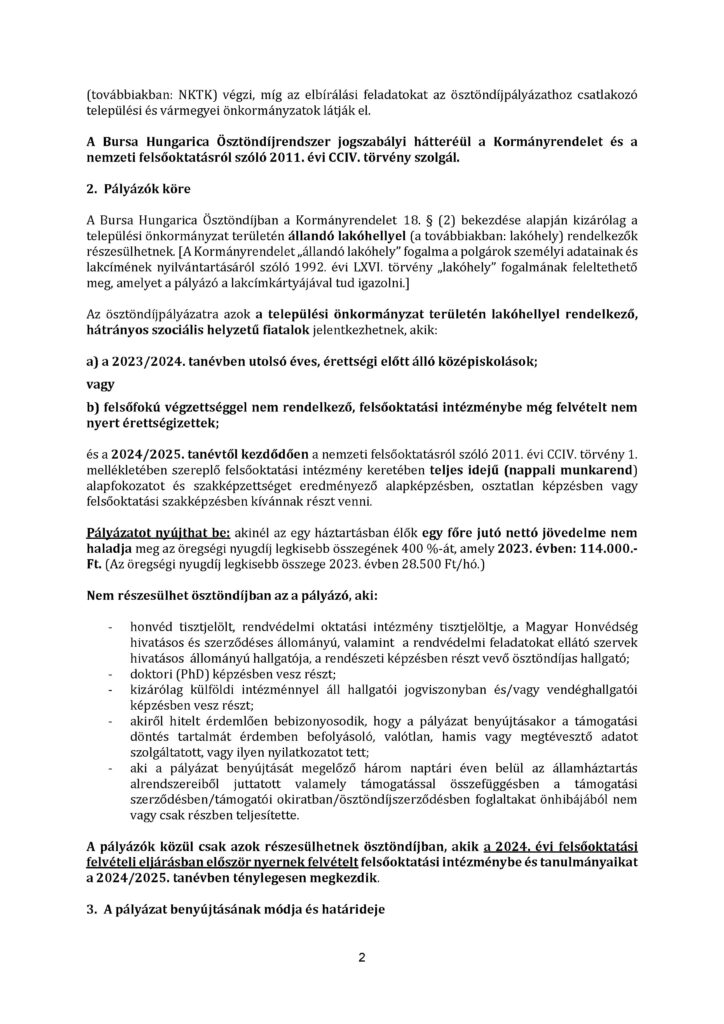 (továbbiakban: NKTK) végzi, míg az elbírálási feladatokat az ösztöndíjpályázathoz csatlakozó települési és vármegyei önkormányzatok látják el.

A Bursa Hungarica Ösztöndíjrendszer jogszabályi hátteréül a Kormányrendelet és a nemzeti felsőoktatásról szóló 2011. évi CCIV. törvény szolgál.

2. Pályázók köre

A Bursa Hungarica Ösztöndíjban a Kormányrendelet 18. § (2) bekezdése alapján kizárólag a települési önkormányzat területén állandó lakóhellyel (a továbbiakban: lakóhely) rendelkezők részesülhetnek. [A Kormányrendelet „állandó lakóhely" fogalma a polgárok személyi adatainak és lakcímének nyilvántartásáról szóló 1992. évi LXVI. törvény „lakóhely" fogalmának feleltethető meg, amelyet a pályázó a lakcímkártyájával tud igazolni.]

Az ösztöndíjpályázatra azok a települési önkormányzat területén lakóhellyel rendelkező, hátrányos szociális helyzetű fiatalok jelentkezhetnek, akik:

a) a 2023/2024. tanévben utolsó éves, érettségi előtt álló középiskolások;

vagy

b) felsőfokú végzettséggel nem rendelkező, felsőoktatási intézménybe még felvételt nem nyert érettségizettek;

és a 2024/2025. tanévtől kezdődően a nemzeti felsőoktatásról szóló 2011. évi CCIV. törvény 1. mellékletében szereplő felsőoktatási intézmény keretében teljes idejű (nappali munkarend) alapfokozatot és szakképzettséget eredményező alapképzésben, osztatlan képzésben vagy felsőoktatási szakképzésben kívánnak részt venni.

Pályázatot nyújthat be: akinél az egy háztartásban élők egy főre jutó nettó jövedelme nem haladja meg az öregségi nyugdíj legkisebb összegének 400 %-át, amely 2023. évben: 114.000.- Ft. (Az öregségi nyugdíj legkisebb összege 2023. évben 28.500 Ft/hó.)

Nem részesülhet ösztöndíjban az a pályázó, aki:

- honvéd tisztjelölt, rendvédelmi oktatási intézmény tisztjelöltje, a Magyar Honvédség hivatásos és szerződéses állományú, valamint a rendvédelmi feladatokat ellátó szervek hivatásos állományú hallgatója, a rendészeti képzésben részt vevő ösztöndíjas hallgató;
- doktori (PhD) képzésben vesz részt;
- kizárólag külföldi intézménnyel áll hallgatói jogviszonyban és/vagy vendéghallgatói képzésben vesz részt;
- akiről hitelt érdemlően bebizonyosodik, hogy a pályázat benyújtásakor a támogatási döntés tartalmát érdemben befolyásoló, valótlan, hamis vagy megtévesztő adatot szolgáltatott, vagy ilyen nyilatkozatot tett;
- aki a pályázat benyújtását megelőző három naptári éven belül az államháztartás alrendszereiből juttatott valamely támogatással összefüggésben a támogatási szerződésben/támogatói okiratban/ösztöndíjszerződésben foglaltakat önhibájából nem vagy csak részben teljesítette.

A pályázók közül csak azok részesülhetnek ösztöndíjban, akik a 2024. évi felsőoktatási felvételi eljárásban először nyernek felvételt felsőoktatási intézménybe és tanulmányaikat a 2024/2025. tanévben ténylegesen megkezdik.

3. A pályázat benyújtásának módja és határideje

2